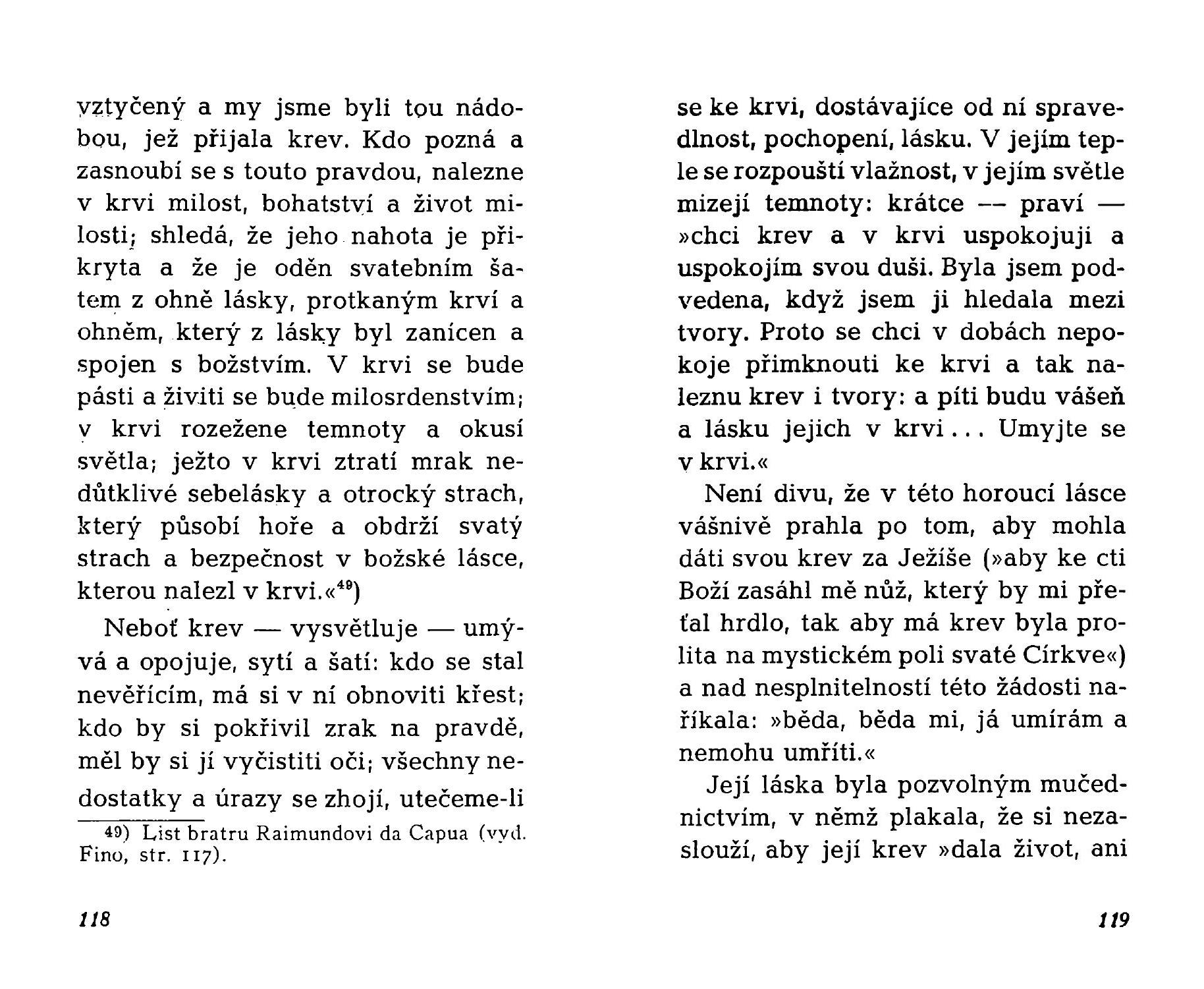 vztyčený a my jsme byli tou nádobou, jež přijala krev. Kdo pozná a zasnoubí se s touto pravdou, nalezne v krvi milost, bohatství a život milosti; shledá, že jeho nahota je přikryta a že je oděn svatebním šatem z ohně lásky, protkaným krví a ohněm, který z lásky byl zanícen a spojen s božstvím. V krvi se bude pásti a živiti se bude milosrdenstvím; v krvi rozežene temnoty a okusí světla; ježto v krvi ztratí mrak nedůtklivé sebelásky a otrocký strach, který působí hoře a obdrží svatý strach a bezpečnost v božské lásce, kterou nalezl v krvi.«$^{49}$)

Neboť krev — vysvětluje — umývá a opojuje, sytí a šatí: kdo se stal nevěřícím, má si v ní obnoviti křest; kdo by si pokřivil zrak na pravdě, měl by si jí vyčistiti oči; všechny nedostatky a úrazy se zhojí, utečeme-li

49) List bratru Raimundovi da Capua (vyd. Fino, str. 117).

118

se ke krvi, dostávajíce od ní spravedlnost, pochopení, lásku. V jejím teple se rozpouští vlažnost, v jejím světle mizejí temnoty: krátce — praví — »chci krev a v krvi uspokojuji a uspokojím svou duši. Byla jsem podvedena, když jsem ji hledala mezi tvory. Proto se chci v dobách nepokoje přimknouti ke krvi a tak naleznu krev i tvory: a píti budu vášeň a lásku jejich v krvi... Umyjte se v krvi.«

Není divu, že v této horoucí lásce vášnivě prahla po tom, aby mohla dáti svou krev za Ježíše (»aby ke cti Boží zasáhl mě nůž, který by mi přeťal hrdlo, tak aby má krev byla prolita na mystickém poli svaté Církve«) a nad nesplnitelností této žádosti naříkala: »běda, běda mi, já umírám a nemohu umříti.«

Její láska byla pozvolným mučednictvím, v němž plakala, že si nezaslouží, aby její krev »dala život, ani

119